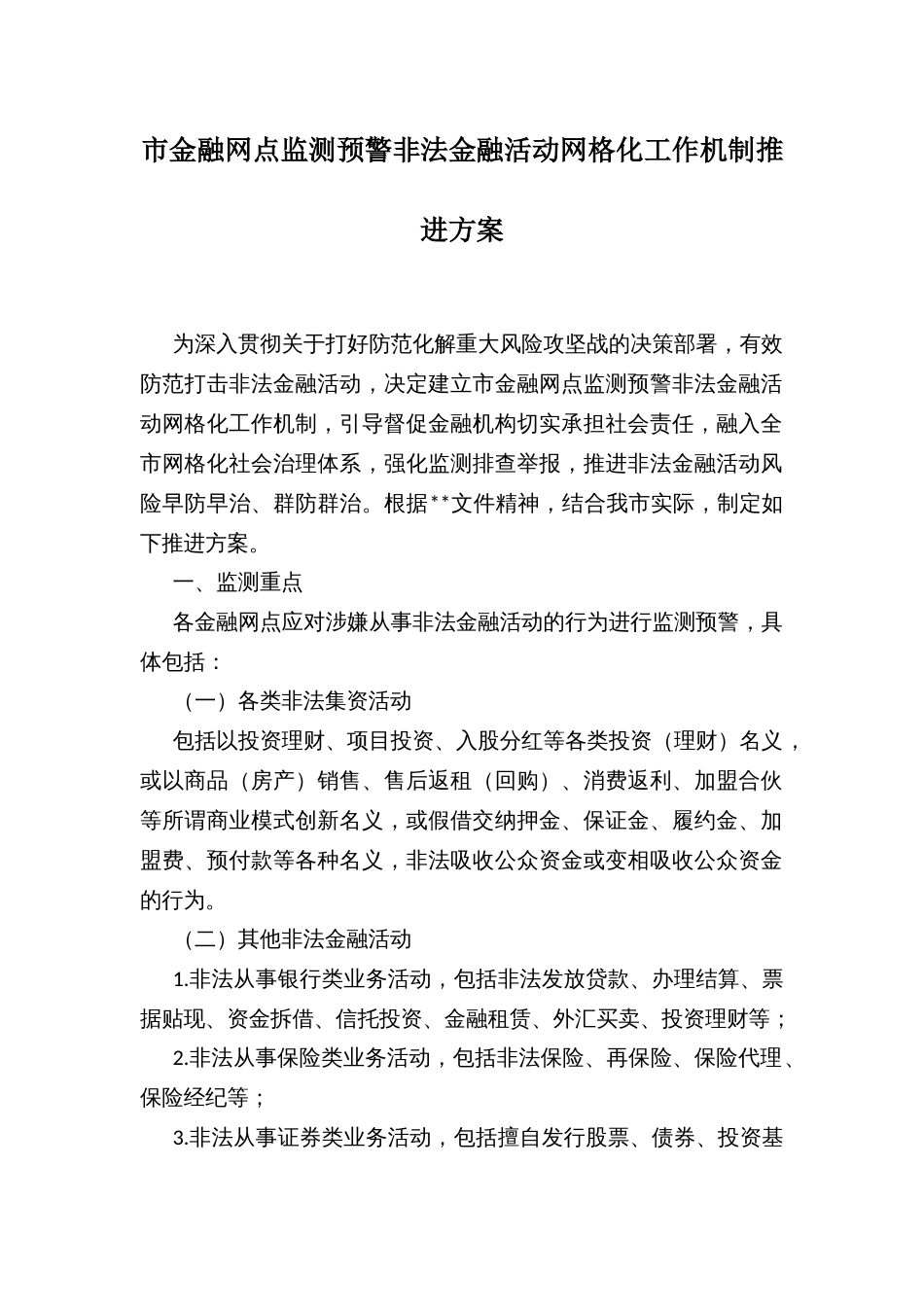 市金融网点监测预警非法金融活动网格化工作机制推进方案

为深入贯彻关于打好防范化解重大风险攻坚战的决策部署，有效防范打击非法金融活动，决定建立市金融网点监测预警非法金融活动网格化工作机制，引导督促金融机构切实承担社会责任，融入全市网格化社会治理体系，强化监测排查举报，推进非法金融活动风险早防早治、群防群治。根据**文件精神，结合我市实际，制定如下推进方案。

一、监测重点

各金融网点应对涉嫌从事非法金融活动的行为进行监测预警，具体包括：

（一）各类非法集资活动

包括以投资理财、项目投资、入股分红等各类投资（理财）名义，或以商品（房产）销售、售后返租（回购）、消费返利、加盟合伙等所谓商业模式创新名义，或假借交纳押金、保证金、履约金、加盟费、预付款等各种名义，非法吸收公众资金或变相吸收公众资金的行为。

（二）其他非法金融活动

1.非法从事银行类业务活动，包括非法发放贷款、办理结算、票据贴现、资金拆借、信托投资、金融租赁、外汇买卖、投资理财等；

2.非法从事保险类业务活动，包括非法保险、再保险、保险代理、保险经纪等；

3.非法从事证券类业务活动，包括擅自发行股票、债券、投资基